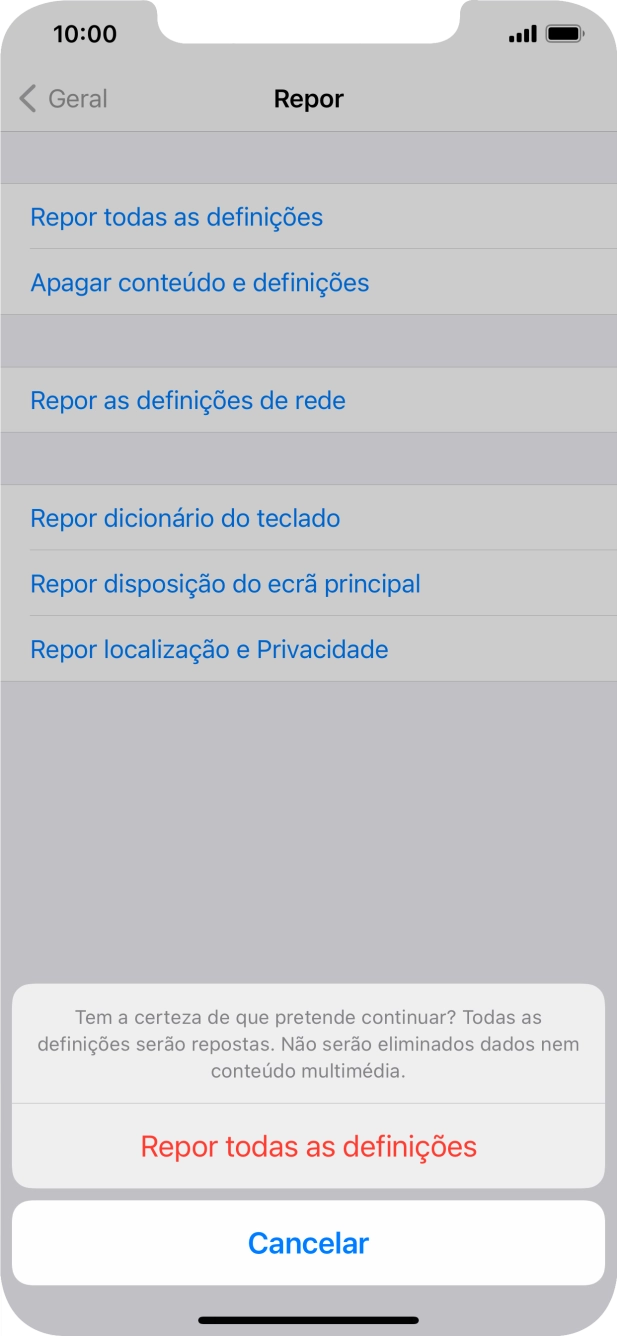 10:00

Geral

Repor

Repor todas as definições

Apagar conteúdo e definições

Repor as definições de rede

Repor dicionário do teclado

Repor disposição do ecrã principal

Repor localização e Privacidade

Tem a certeza de que pretende continuar? Todas as definições serão repostas. Não serão eliminados dados nem conteúdo multimédia.

Repor todas as definições

Cancelar